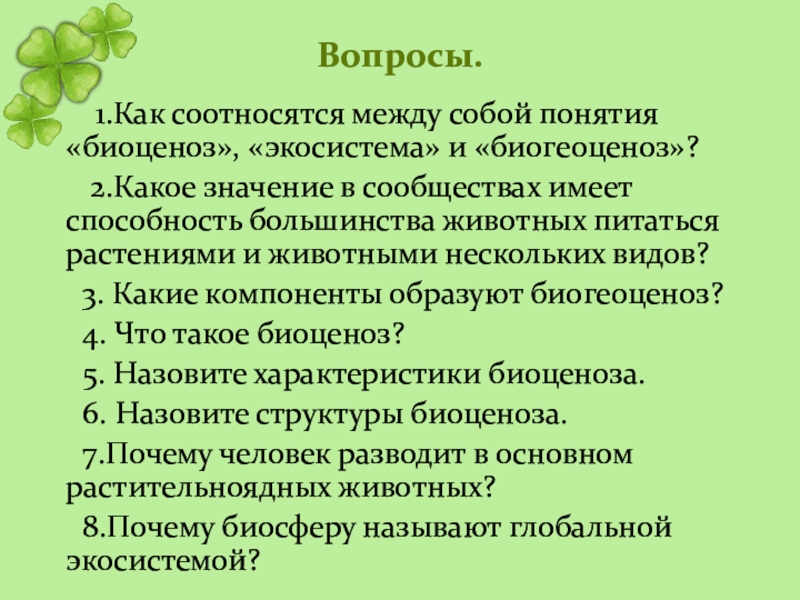 Вопросы.

1.Как соотносятся между собой понятия «биоценоз», «экосистема» и «биогеоценоз»?

2.Какое значение в сообществах имеет способность большинства животных питаться растениями и животными нескольких видов?

3. Какие компоненты образуют биогеоценоз?

4. Что такое биоценоз?

5. Назовите характеристики биоценоза.

6. Назовите структуры биоценоза.

7.Почему человек разводит в основном растительноядных животных?

8.Почему биосферу называют глобальной экосистемой?